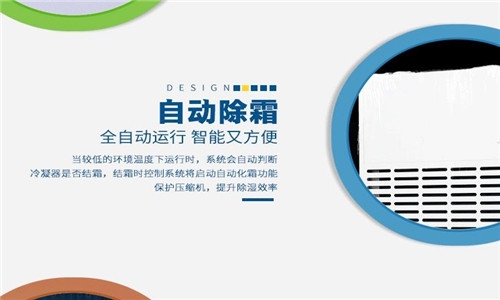 DESIGN

自动除霜

全自动运行 智能又方便

当较低的环境温度下运行时，系统会自动判断冷凝器是否结霜，结霜时控制系统将启动自动化霜功能保护压缩机，提升除湿效率